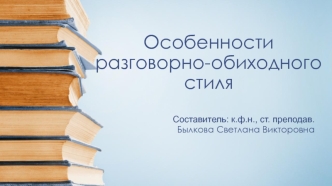 Особенности разговорно-обиходного стиля

Составитель: к.ф.н., ст. преподав.
Былкова Светлана Викторовна